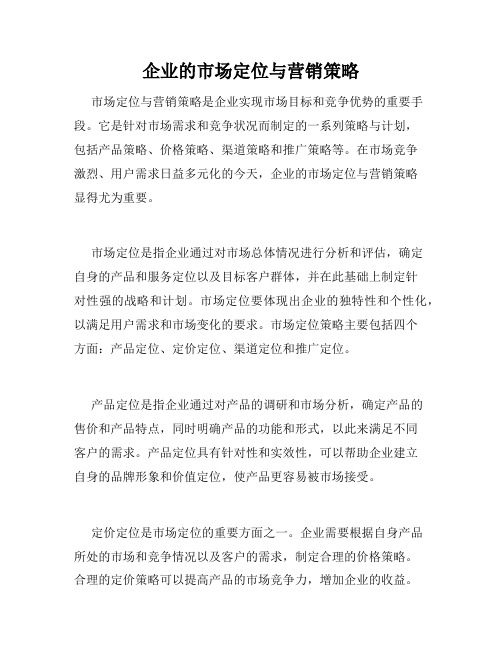 企业的市场定位与营销策略

市场定位与营销策略是企业实现市场目标和竞争优势的重要手段。它是针对市场需求和竞争状况而制定的一系列策略与计划，包括产品策略、价格策略、渠道策略和推广策略等。在市场竞争激烈、用户需求日益多元化的今天，企业的市场定位与营销策略显得尤为重要。

市场定位是指企业通过对市场总体情况进行分析和评估，确定自身的产品和服务定位以及目标客户群体，并在此基础上制定针对性强的战略和计划。市场定位要体现出企业的独特性和个性化，以满足用户需求和市场变化的要求。市场定位策略主要包括四个方面：产品定位、定价定位、渠道定位和推广定位。

产品定位是指企业通过对产品的调研和市场分析，确定产品的售价和产品特点，同时明确产品的功能和形式，以此来满足不同客户的需求。产品定位具有针对性和实效性，可以帮助企业建立自身的品牌形象和价值定位，使产品更容易被市场接受。

定价定位是市场定位的重要方面之一。企业需要根据自身产品所处的市场和竞争情况以及客户的需求，制定合理的价格策略。合理的定价策略可以提高产品的市场竞争力，增加企业的收益。